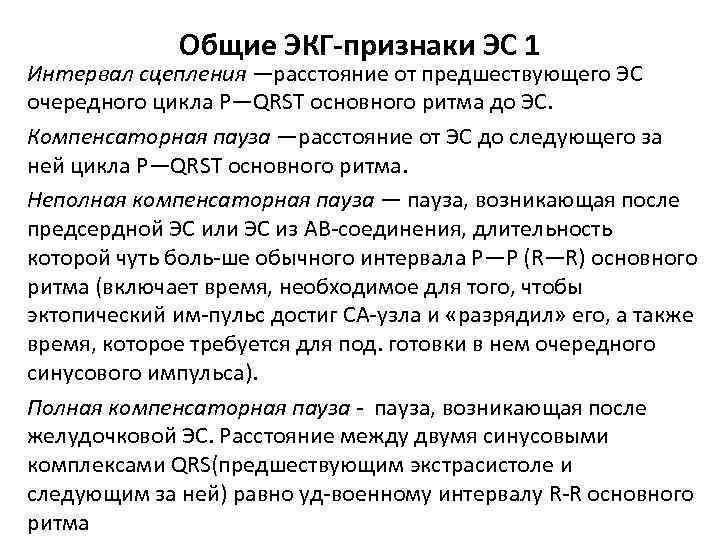 Общие ЭКГ-признаки ЭС 1

Интервал сцепления —расстояние от предшествующего ЭС очередного цикла P—QRST основного ритма до ЭС.

Компенсаторная пауза —расстояние от ЭС до следующего за ней цикла P—QRST основного ритма.

Неполная компенсаторная пауза — пауза, возникающая после предсердной ЭС или ЭС из АВ-соединения, длительность которой чуть боль-ше обычного интервала P—P (R—R) основного ритма (включает время, необходимое для того, чтобы эктопический им-пульс достиг СА-узла и «разрядил» его, а также время, которое требуется для под. готовки в нем очередного синусового импульса).

Полная компенсаторная пауза - пауза, возникающая после желудочковой ЭС. Расстояние между двумя синусовыми комплексами QRS(предшествующим экстрасистоле и следующим за ней) равно уд-военному интервалу R-R основного ритма